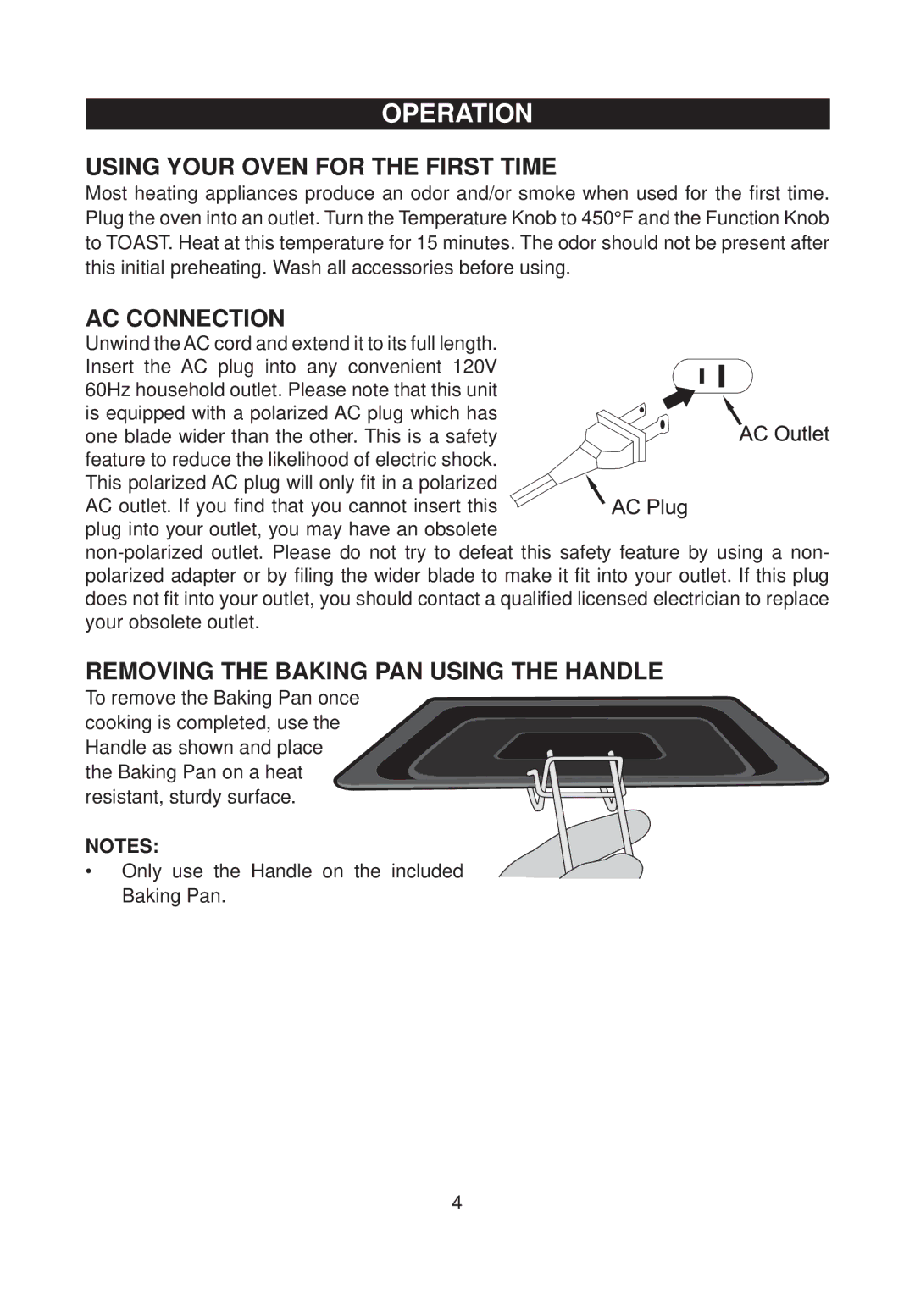 OPERATION

USING YOUR OVEN FOR THE FIRST TIME

Most heating appliances produce an odor and/or smoke when used for the first time. Plug the oven into an outlet. Turn the Temperature Knob to 450°F and the Function Knob to TOAST. Heat at this temperature for 15 minutes. The odor should not be present after this initial preheating. Wash all accessories before using.

AC CONNECTION

Unwind the AC cord and extend it to its full length. Insert the AC plug into any convenient 120V 60Hz household outlet. Please note that this unit is equipped with a polarized AC plug which has one blade wider than the other. This is a safety feature to reduce the likelihood of electric shock. This polarized AC plug will only fit in a polarized AC outlet. If you find that you cannot insert this plug into your outlet, you may have an obsolete non-polarized outlet. Please do not try to defeat this safety feature by using a non-polarized adapter or by filing the wider blade to make it fit into your outlet. If this plug does not fit into your outlet, you should contact a qualified licensed electrician to replace your obsolete outlet.

AC Outlet

AC Plug

REMOVING THE BAKING PAN USING THE HANDLE

To remove the Baking Pan once cooking is completed, use the Handle as shown and place the Baking Pan on a heat resistant, sturdy surface.

NOTES:
• Only use the Handle on the included Baking Pan.

4